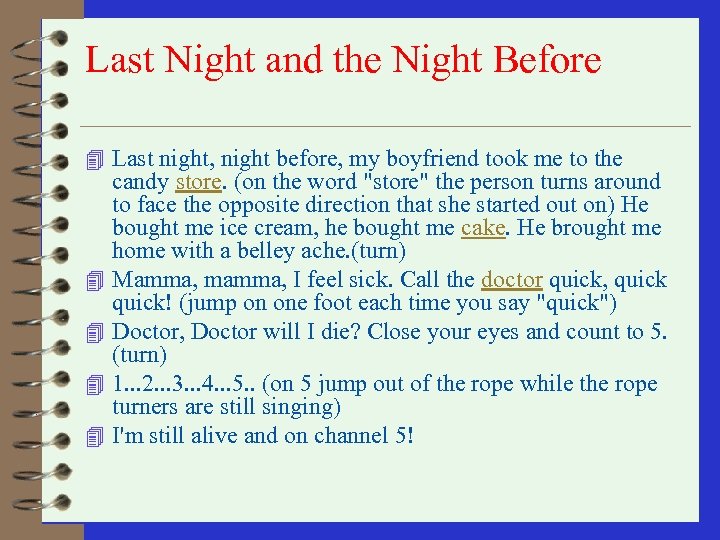 Last Night and the Night Before

Last night, night before, my boyfriend took me to the candy store. (on the word "store" the person turns around to face the opposite direction that she started out on) He bought me ice cream, he bought me cake. He brought me home with a belley ache.(turn)

Mamma, mamma, I feel sick. Call the doctor quick, quick quick! (jump on one foot each time you say "quick")

Doctor, Doctor will I die? Close your eyes and count to 5. (turn)

1...2...3...4...5.. (on 5 jump out of the rope while the rope turners are still singing)

I'm still alive and on channel 5!